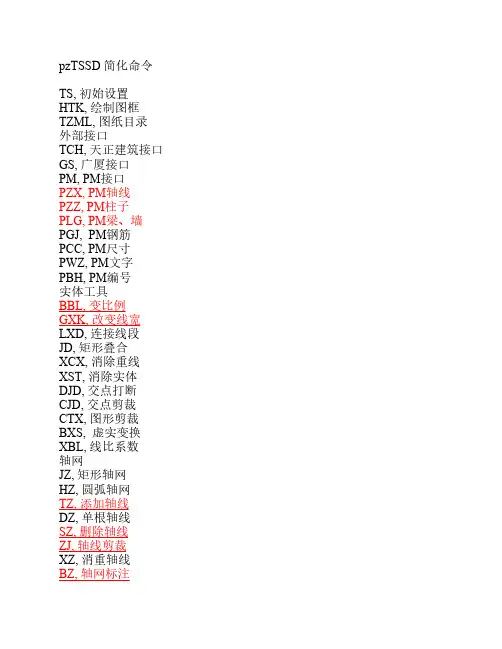 pzTSSD 简化命令

TS, 初始设置
HTK, 绘制图框
TZML, 图纸目录
外部接口
TCH, 天正建筑接口
GS, 广厦接口
PM, PM接口
PZX, PM轴线
PZZ, PM柱子
PLG, PM梁、墙
PGJ, PM钢筋
PCC, PM尺寸
PWZ, PM文字
PBH, PM编号
实体工具
BBL, 变比例
GXK, 改变线宽
LXD, 连接线段
JD, 矩形叠合
XCX, 消除重线
XST, 消除实体
DJD, 交点打断
CJD, 交点剪裁
CTX, 图形剪裁
BXS, 虚实变换
XBL, 线比系数
轴网
JZ, 矩形轴网
HZ, 圆弧轴网
TZ, 添加轴线
DZ, 单根轴线
SZ, 删除轴线
ZJ, 轴线剪裁
XZ, 消重轴线
BZ, 轴网标注